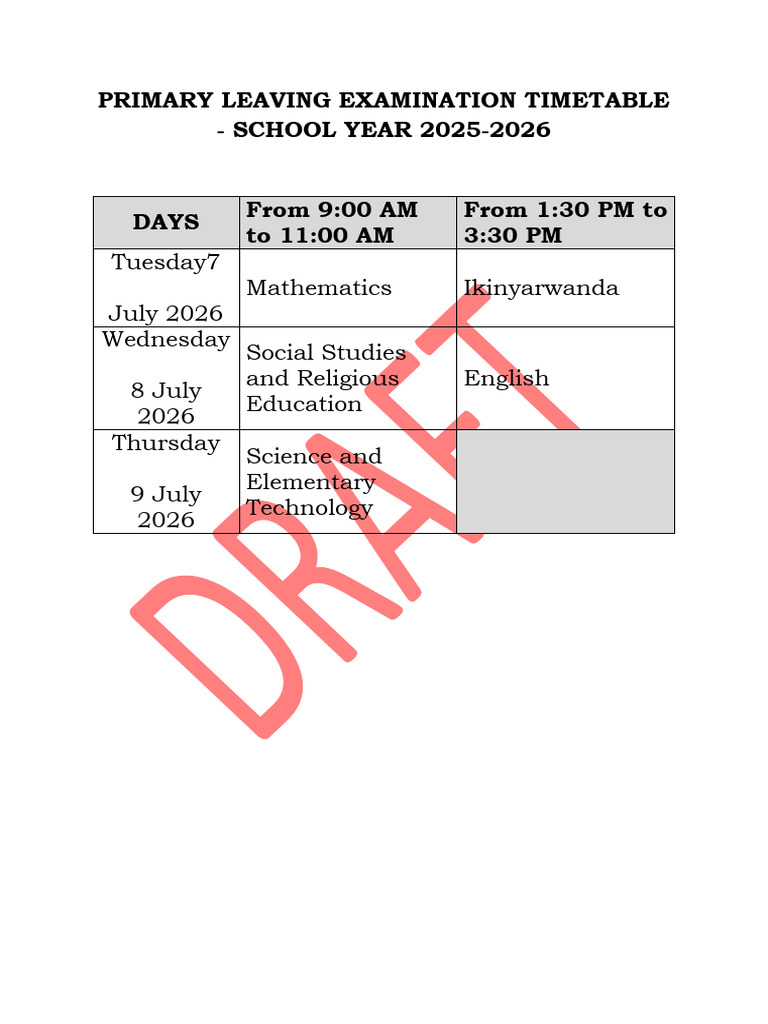 PRIMARY LEAVING EXAMINATION TIMETABLE - SCHOOL YEAR 2025-2026

| DAYS | From 9:00 AM to 11:00 AM | From 1:30 PM to 3:30 PM |
|---|---|---|
| Tuesday7 July 2026 | Mathematics | Ikinyarwanda |
| Wednesday 8 July 2026 | Social Studies and Religious Education | English |
| Thursday 9 July 2026 | Science and Elementary Technology | |

DRAFT